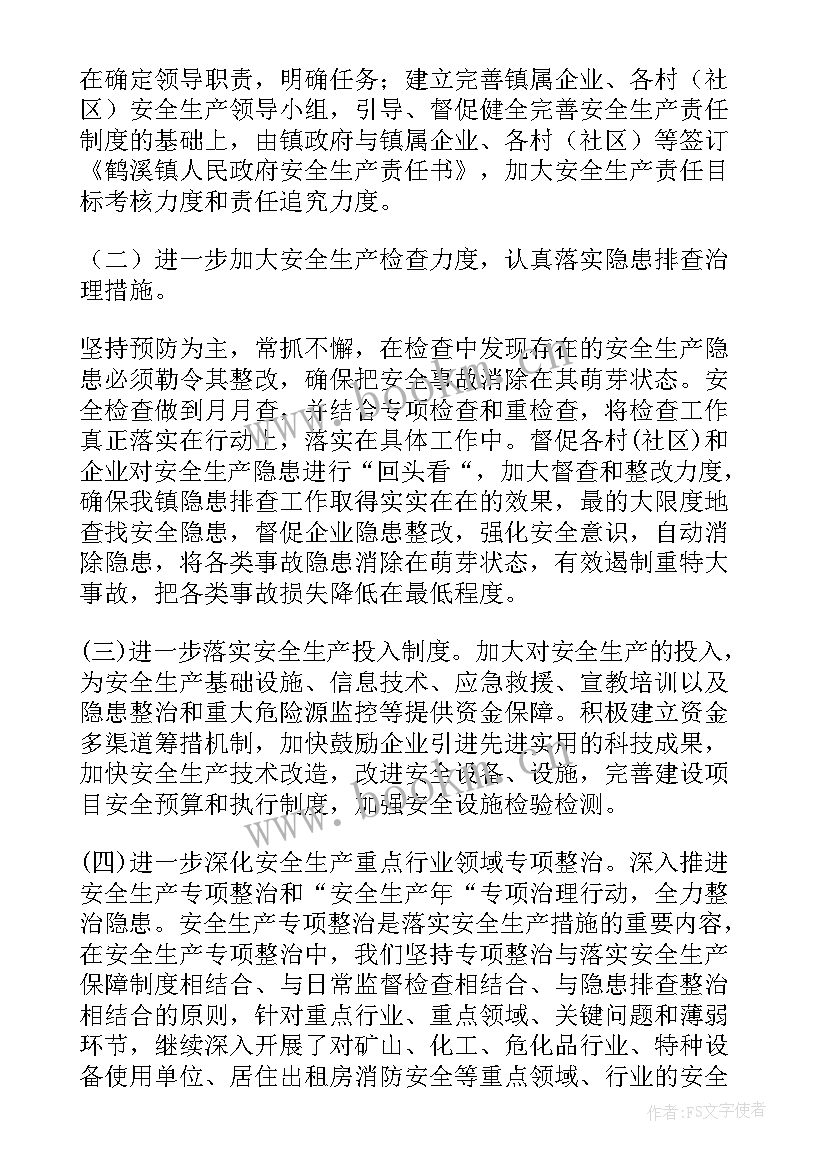 在确定领导职责，明确任务；建立完善镇属企业、各村（社区）安全生产领导小组，引导、督促健全完善安全生产责任制度的基础上，由镇政府与镇属企业、各村（社区）等签订《鹤溪镇人民政府安全生产责任书》，加大安全生产责任目标考核力度和责任追究力度。

（二）进一步加大安全生产检查力度，认真落实隐患排查治理措施。

坚持预防为主，常抓不懈，在检查中发现存在的安全生产隐患必须勒令其整改，确保把安全事故消除在其萌芽状态。安全检查做到月月查，并结合专项检查和重检查，将检查工作真正落实在行动上，落实在具体工作中。督促各村(社区)和企业对安全生产隐患进行“回头看“，加大督查和整改力度，确保我镇隐患排查工作取得实实在在的效果，最的大限度地查找安全隐患，督促企业隐患整改，强化安全意识，自动消除隐患，将各类事故隐患消除在萌芽状态，有效遏制重特大事故，把各类事故损失降低在最低程度。

(三)进一步落实安全生产投入制度。加大对安全生产的投入，为安全生产基础设施、信息技术、应急救援、宣教培训以及隐患整治和重大危险源监控等提供资金保障。积极建立资金多渠道筹措机制，加快鼓励企业引进先进实用的科技成果，加快安全生产技术改造，改进安全设备、设施，完善建设项目安全预算和执行制度，加强安全设施检验检测。

(四)进一步深化安全生产重点行业领域专项整治。深入推进安全生产专项整治和“安全生产年“专项治理行动，全力整治隐患。安全生产专项整治是落实安全生产措施的重要内容，在安全生产专项整治中，我们坚持专项整治与落实安全生产保障制度相结合、与日常监督检查相结合、与隐患排查整治相结合的原则，针对重点行业、重点领域、关键问题和薄弱环节，继续深入开展了对矿山、化工、危化品行业、特种设备使用单位、居住出租房消防安全等重点领域、行业的安全

作者：FS文字使者